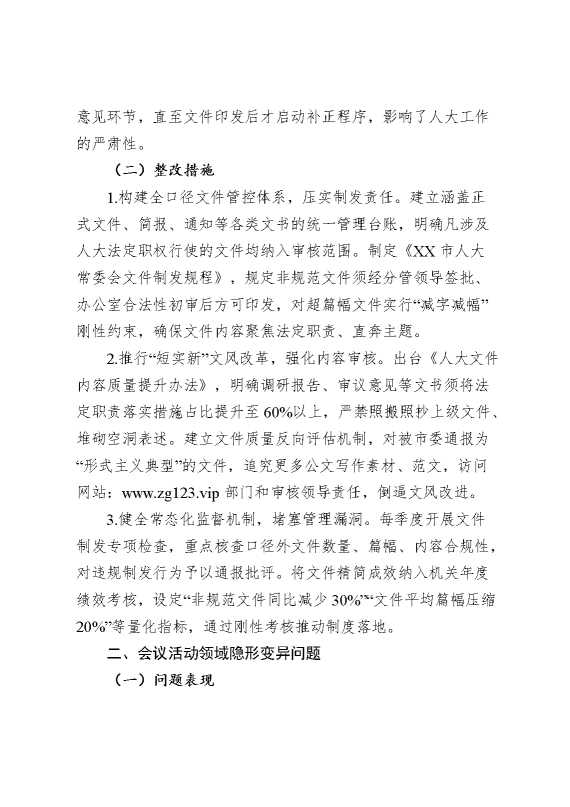 意见环节，直至文件印发后才启动补正程序，影响了人大工作的严肃性。

（二）整改措施

1.构建全口径文件管控体系，压实制发责任。建立涵盖正式文件、简报、通知等各类文书的统一管理台账，明确凡涉及人大法定职权行使的文件均纳入审核范围。制定《XX市人大常委会文件制发规程》，规定非规范文件须经分管领导签批、办公室合法性初审后方可印发，对超篇幅文件实行“减字减幅”刚性约束，确保文件内容聚焦法定职责、直奔主题。

2.推行“短实新”文风改革，强化内容审核。出台《人大文件内容质量提升办法》，明确调研报告、审议意见等文书须将法定职责落实措施占比提升至60%以上，严禁照搬照抄上级文件、堆砌空洞表述。建立文件质量反向评估机制，对被市委通报为“形式主义典型”的文件，追究更多公文写作素材、范文，访问网站：www.zg123.vip 部门和审核领导责任，倒逼文风改进。

3.健全常态化监督机制，堵塞管理漏洞。每季度开展文件制发专项检查，重点核查口径外文件数量、篇幅、内容合规性，对违规制发行为予以通报批评。将文件精简成效纳入机关年度绩效考核，设定“非规范文件同比减少30%”“文件平均篇幅压缩20%”等量化指标，通过刚性考核推动制度落地。

二、会议活动领域隐形变异问题

（一）问题表现